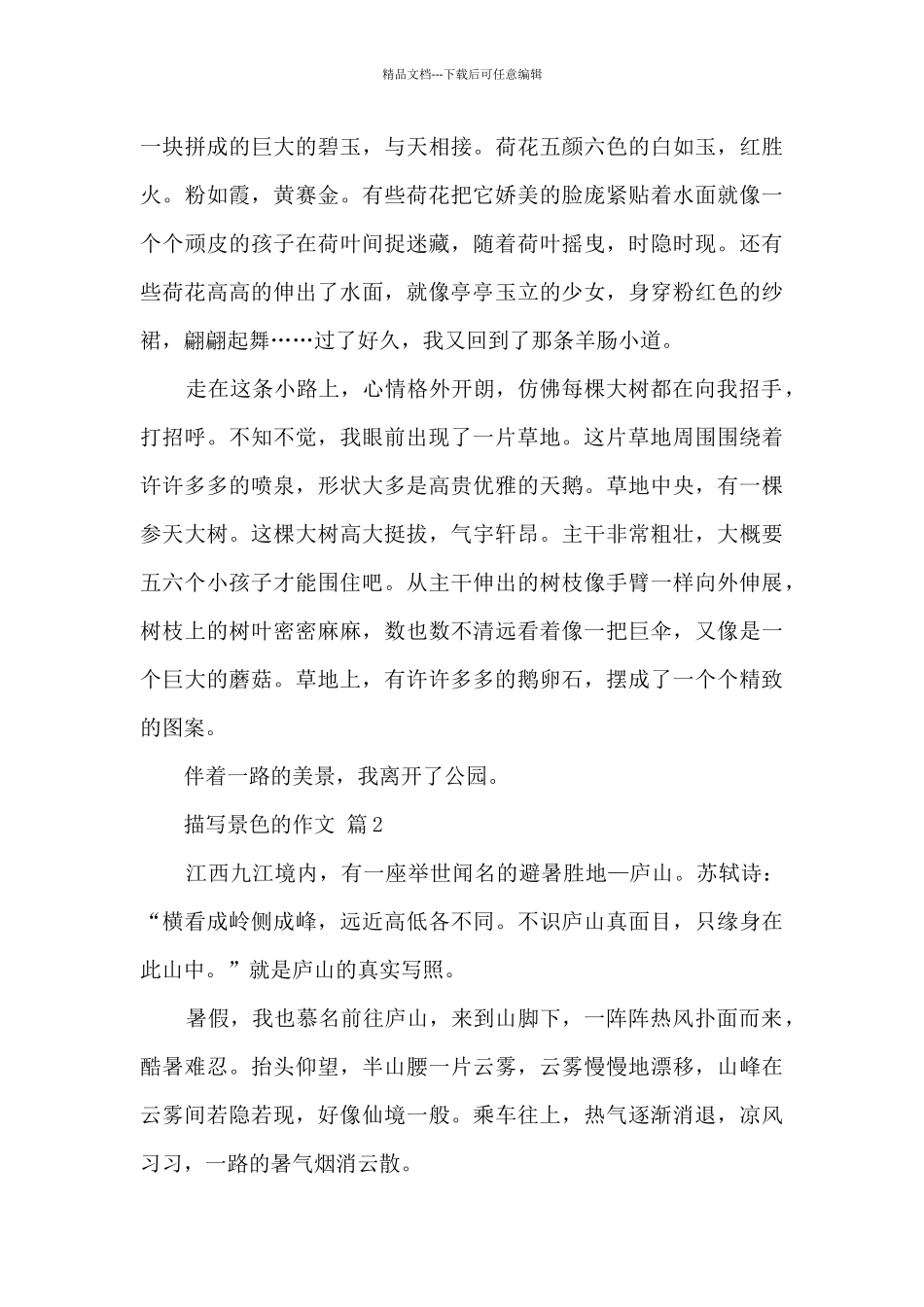 精品文档---下载后可任意编辑

一块拼成的巨大的碧玉，与天相接。荷花五颜六色的白如玉，红胜火。粉如霞，黄赛金。有些荷花把它娇美的脸庞紧贴着水面就像一个个顽皮的孩子在荷叶间捉迷藏，随着荷叶摇曳，时隐时现。还有些荷花高高的伸出了水面，就像亭亭玉立的少女，身穿粉红色的纱裙，翩翩起舞……过了好久，我又回到了那条羊肠小道。

走在这条小路上，心情格外开朗，仿佛每棵大树都在向我招手，打招呼。不知不觉，我眼前出现了一片草地。这片草地周围围绕着许许多多的喷泉，形状大多是高贵优雅的天鹅。草地中央，有一棵参天大树。这棵大树高大挺拔，气宇轩昂。主干非常粗壮，大概要五六个小孩子才能围住吧。从主干伸出的树枝像手臂一样向外伸展，树枝上的树叶密密麻麻，数也数不清远看着像一把巨伞，又像是一个巨大的蘑菇。草地上，有许许多多的鹅卵石，摆成了一个个精致的图案。

伴着一路的美景，我离开了公园。

描写景色的作文 篇2

江西九江境内，有一座举世闻名的避暑胜地—庐山。苏轼诗：“横看成岭侧成峰，远近高低各不同。不识庐山真面目，只缘身在此山中。”就是庐山的真实写照。

暑假，我也慕名前往庐山，来到山脚下，一阵阵热风扑面而来，酷暑难忍。抬头仰望，半山腰一片云雾，云雾慢慢地漂移，山峰在云雾间若隐若现，好像仙境一般。乘车往上，热气逐渐消退，凉风习习，一路的暑气烟消云散。